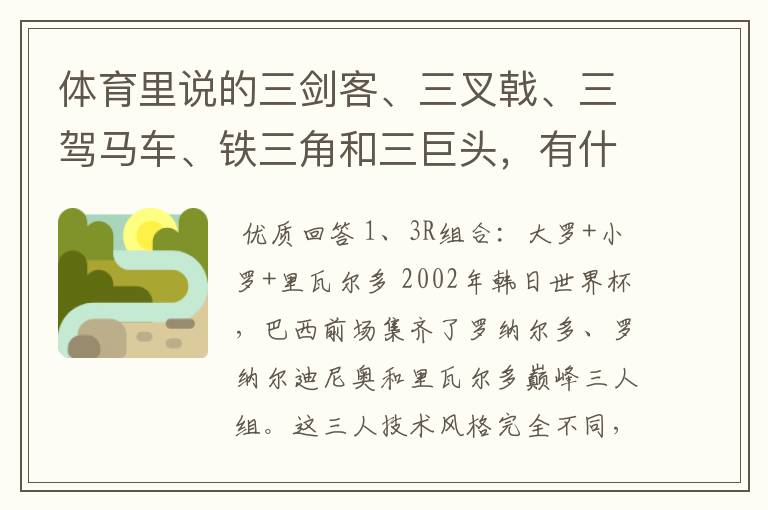 体育里说的三剑客、三叉戟、三驾马车、铁三角和三巨头，有什

优质回答 1、3R组合：大罗+小罗+里瓦尔多 2002年韩日世界杯，巴西前场集齐了罗纳尔多、罗纳尔迪尼奥和里瓦尔多巅峰三人组。这三人技术风格完全不同，